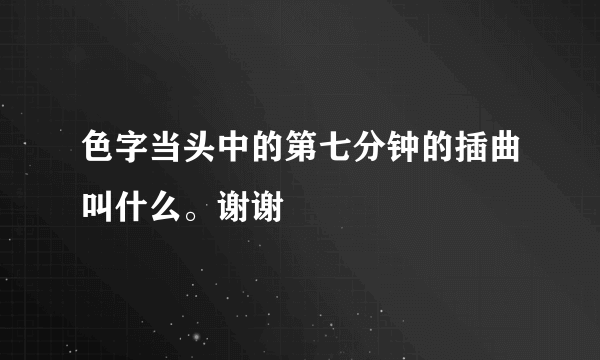 色字当头中的第七分钟的插曲叫什么。谢谢